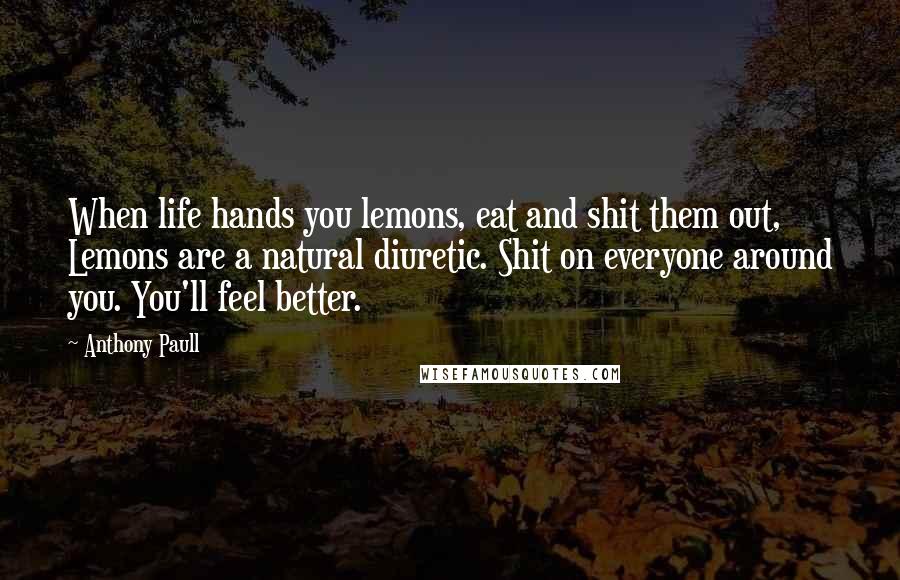 When life hands you lemons, eat and shit them out, Lemons are a natural diuretic. Shit on everyone around you. You'll feel better.

- Anthony Paull

WISEFAMOUSQUOTES.COM